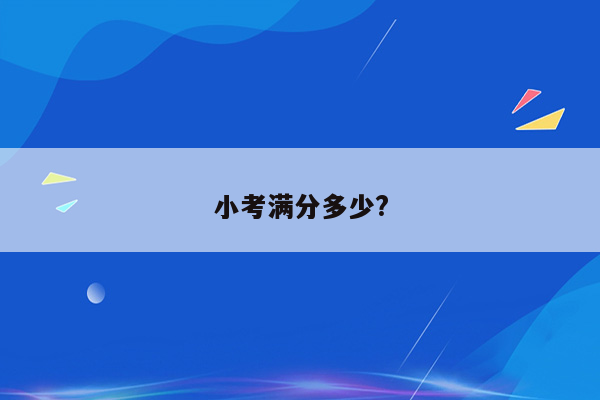 小考满分多少?